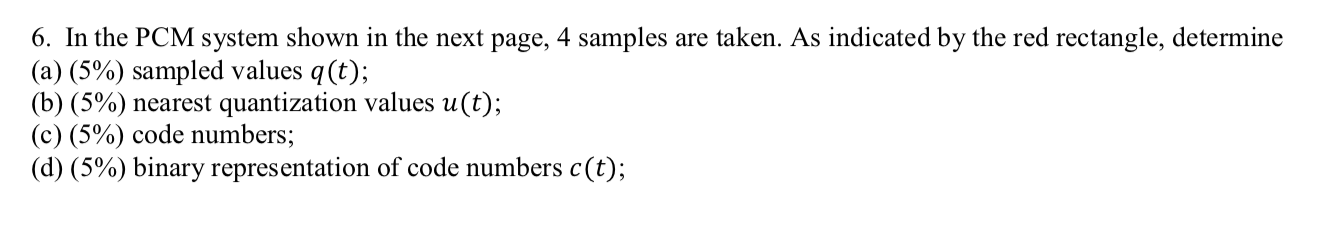 6. In the PCM system shown in the next page, 4 samples are taken. As indicated by the red rectangle, determine
(a) (5%) sampled values $q(t)$;
(b) (5%) nearest quantization values $u(t)$;
(c) (5%) code numbers;
(d) (5%) binary representation of code numbers $c(t)$;